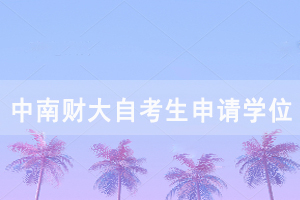 中南财大自考生申请学位